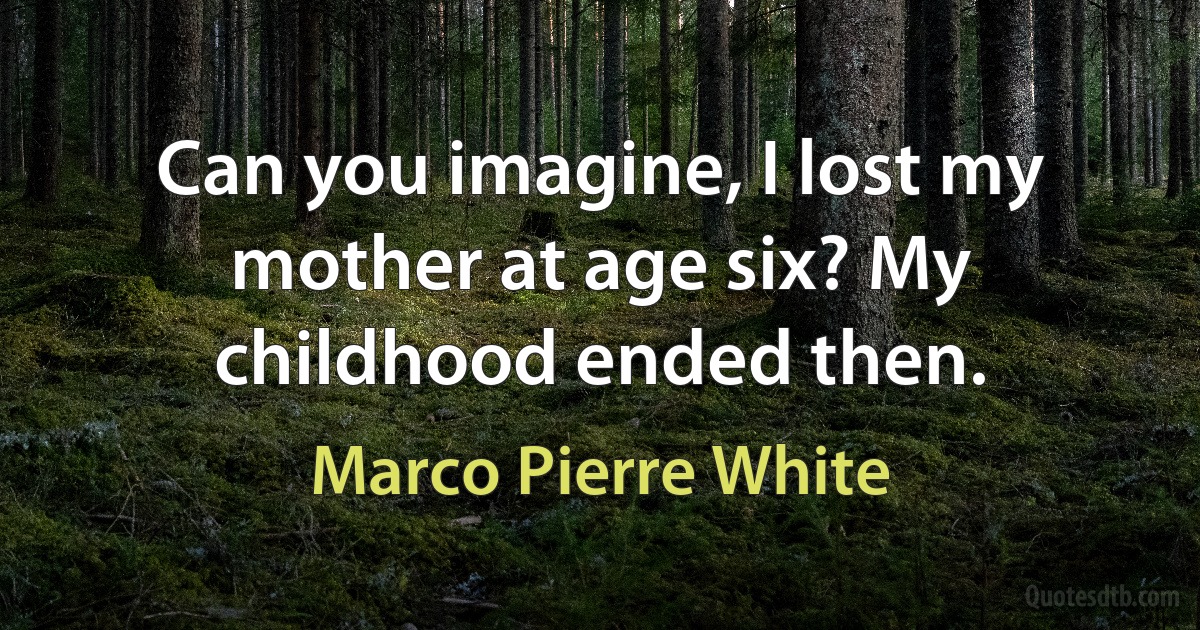 Can you imagine, I lost my mother at age six? My childhood ended then.

Marco Pierre White

Quotesdtb.com